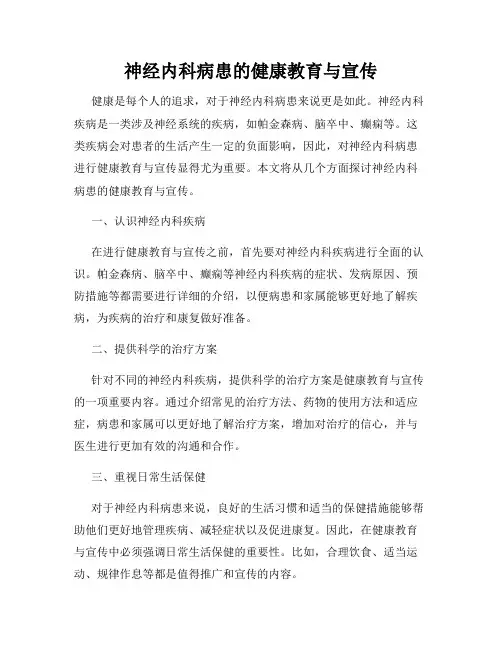 神经内科病患的健康教育与宣传

健康是每个人的追求，对于神经内科病患来说更是如此。神经内科疾病是一类涉及神经系统的疾病，如帕金森病、脑卒中、癫痫等。这类疾病会对患者的生活产生一定的负面影响，因此，对神经内科病患进行健康教育与宣传显得尤为重要。本文将从几个方面探讨神经内科病患的健康教育与宣传。

一、认识神经内科疾病

在进行健康教育与宣传之前，首先要对神经内科疾病进行全面的认识。帕金森病、脑卒中、癫痫等神经内科疾病的症状、发病原因、预防措施等都需要进行详细的介绍，以便病患和家属能够更好地了解疾病，为疾病的治疗和康复做好准备。

二、提供科学的治疗方案

针对不同的神经内科疾病，提供科学的治疗方案是健康教育与宣传的一项重要内容。通过介绍常见的治疗方法、药物的使用方法和适应症，病患和家属可以更好地了解治疗方案，增加对治疗的信心，并与医生进行更加有效的沟通和合作。

三、重视日常生活保健

对于神经内科病患来说，良好的生活习惯和适当的保健措施能够帮助他们更好地管理疾病、减轻症状以及促进康复。因此，在健康教育与宣传中必须强调日常生活保健的重要性。比如，合理饮食、适当运动、规律作息等都是值得推广和宣传的内容。